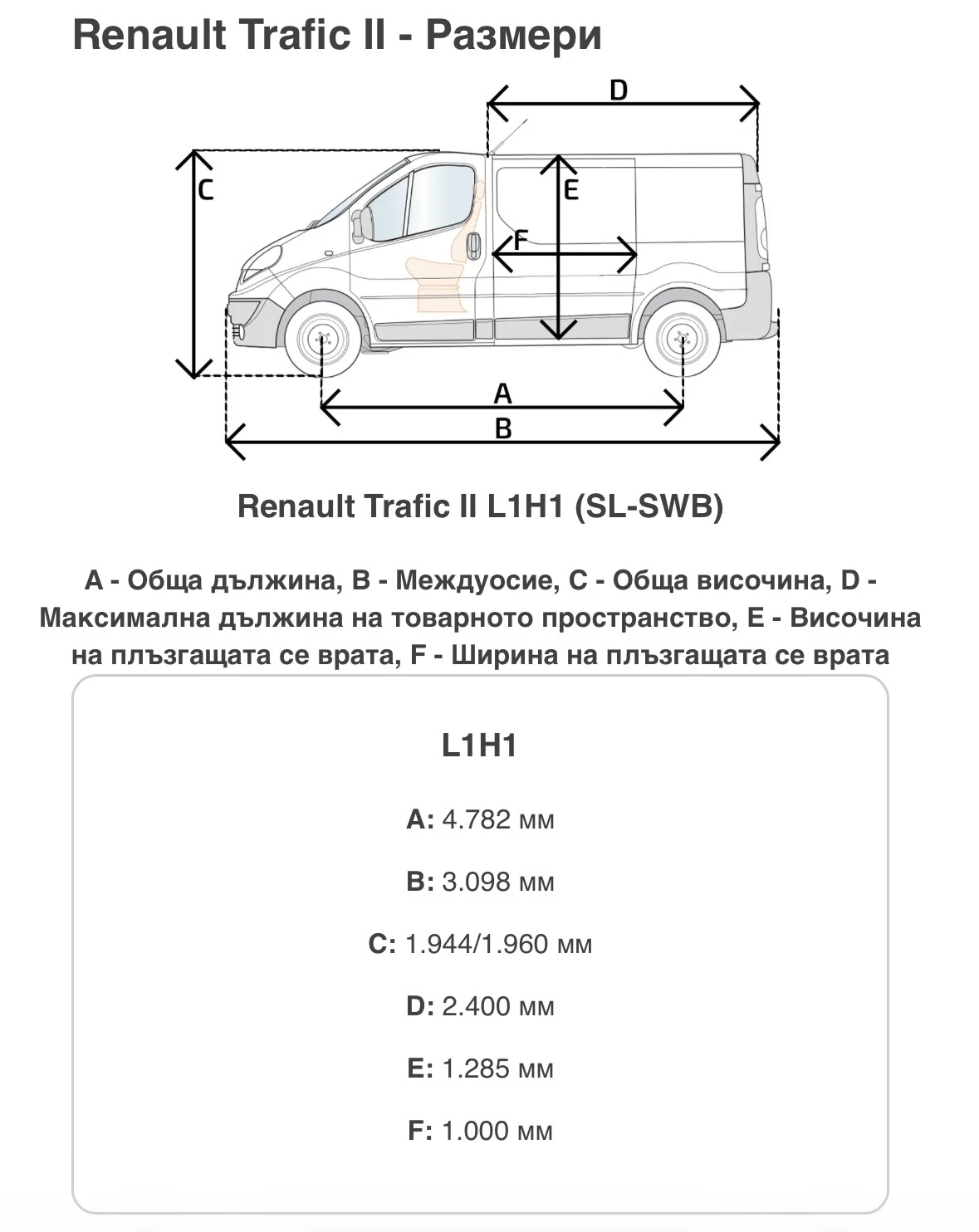 Renault Trafic II - Размери

D
C
E
F
A
B

Renault Trafic II L1H1 (SL-SWB)

A - Обща дължина, B - Междуосие, C - Обща височина, D - Максимална дължина на товарното пространство, E - Височина на плъзгащата се врата, F - Ширина на плъзгащата се врата

L1H1

A: 4.782 мм

B: 3.098 мм

C: 1.944/1.960 мм

D: 2.400 мм

E: 1.285 мм

F: 1.000 мм